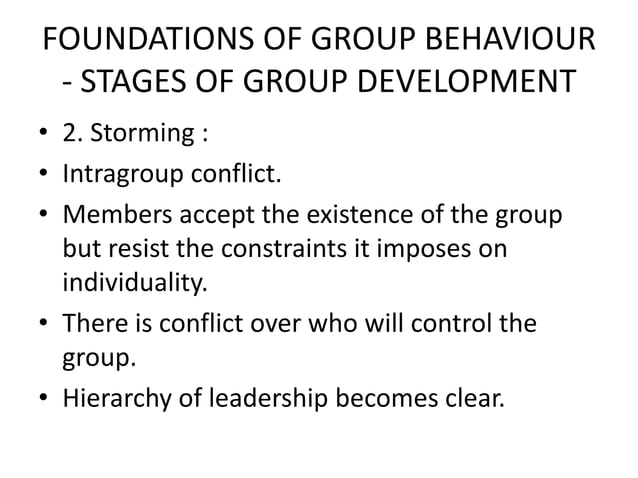 FOUNDATIONS OF GROUP BEHAVIOUR - STAGES OF GROUP DEVELOPMENT

• 2. Storming :
• Intragroup conflict.
• Members accept the existence of the group but resist the constraints it imposes on individuality.
• There is conflict over who will control the group.
• Hierarchy of leadership becomes clear.